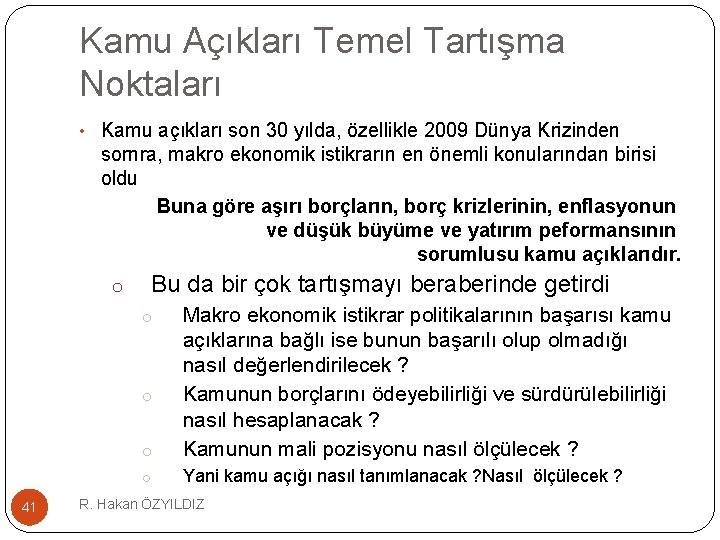 Kamu Açıkları Temel Tartışma Noktaları

• Kamu açıkları son 30 yılda, özellikle 2009 Dünya Krizinden sonra, makro ekonomik istikrarın en önemli konularından birisi oldu

Buna göre aşırı borçların, borç krizlerinin, enflasyonun ve düşük büyüme ve yatırım peformansının sorumlusu kamu açıklarıdır.

o Bu da bir çok tartışmayı beraberinde getirdi

o Makro ekonomik istikrar politikalarının başarısı kamu açıklarına bağlı ise bunun başarılı olup olmadığı nasıl değerlendirilecek ?

o Kamunun borçlarını ödeyebilirliği ve sürdürülebilirliği nasıl hesaplanacak ?

o Kamunun mali pozisyonu nasıl ölçülecek ?

o Yani kamu açığı nasıl tanımlanacak ?Nasıl ölçülecek ?

41 R. Hakan ÖZYILDIZ